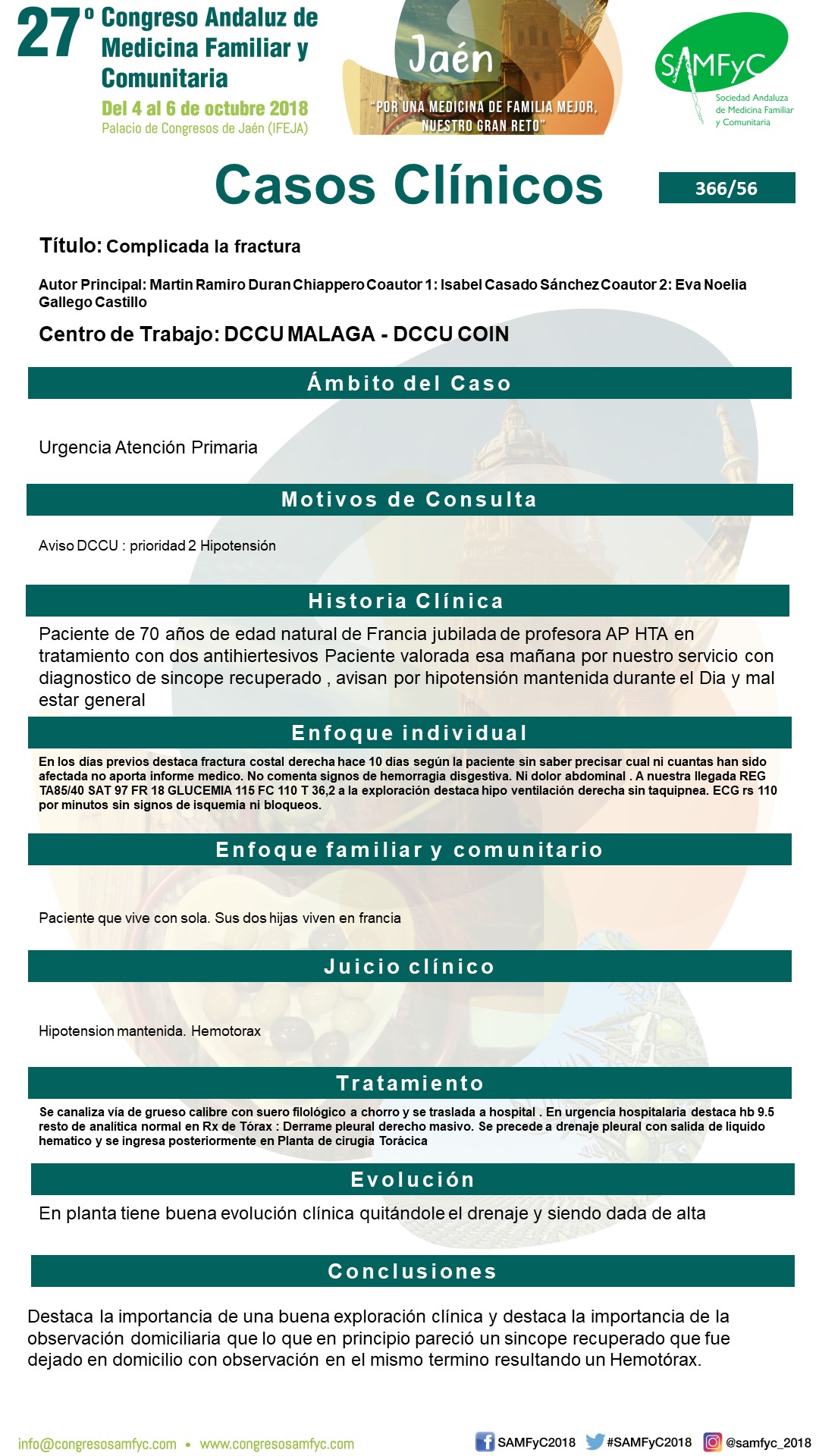 27º Congreso Andaluz de Medicina Familiar y Comunitaria
Del 4 al 6 de octubre 2018
Palacio de Congresos de Jaén (IFEJA)

Jaén
"POR UNA MEDICINA DE FAMILIA MEJOR, NUESTRO GRAN RETO"

SAMFyC
Sociedad Andaluza de Medicina Familiar y Comunitaria

Casos Clínicos

366/56

Título: Complicada la fractura

Autor Principal: Martin Ramiro Duran Chiappero Coautor 1: Isabel Casado Sánchez Coautor 2: Eva Noelia Gallego Castillo

Centro de Trabajo: DCCU MALAGA - DCCU COIN

Ámbito del Caso

Urgencia Atención Primaria

Motivos de Consulta

Aviso DCCU : prioridad 2 Hipotensión

Historia Clínica

Paciente de 70 años de edad natural de Francia jubilada de profesora AP HTA en tratamiento con dos antihiertesivos Paciente valorada esa mañana por nuestro servicio con diagnostico de sincope recuperado , avisan por hipotensión mantenida durante el Dia y mal estar general

Enfoque individual

En los días previos destaca fractura costal derecha hace 10 días según la paciente sin saber precisar cual ni cuantas han sido afectada no aporta informe medico. No comenta signos de hemorragia disgestiva. Ni dolor abdominal . A nuestra llegada REG TA85/40 SAT 97 FR 18 GLUCEMIA 115 FC 110 T 36,2 a la exploración destaca hipo ventilación derecha sin taquipnea. ECG rs 110 por minutos sin signos de isquemia ni bloqueos.

Enfoque familiar y comunitario

Paciente que vive con sola. Sus dos hijas viven en francia

Juicio clínico

Hipotension mantenida. Hemotorax

Tratamiento

Se canaliza via de grueso calibre con suero filológico a chorro y se traslada a hospital . En urgencia hospitalaria destaca hb 9.5 resto de analítica normal en Rx de Tórax : Derrame pleural derecho masivo. Se precede a drenaje pleural con salida de liquido hematico y se ingresa posteriormente en Planta de cirugía Torácica

Evolución

En planta tiene buena evolución clínica quitándole el drenaje y siendo dada de alta

Conclusiones

Destaca la importancia de una buena exploración clínica y destaca la importancia de la observación domiciliaria que lo que en principio pareció un sincope recuperado que fue dejado en domicilio con observación en el mismo termino resultando un Hemotórax.

info@congresosamfyc.com • www.congresosamfyc.com
SAMFyC2018 #SAMFyC2018 @samfyc_2018